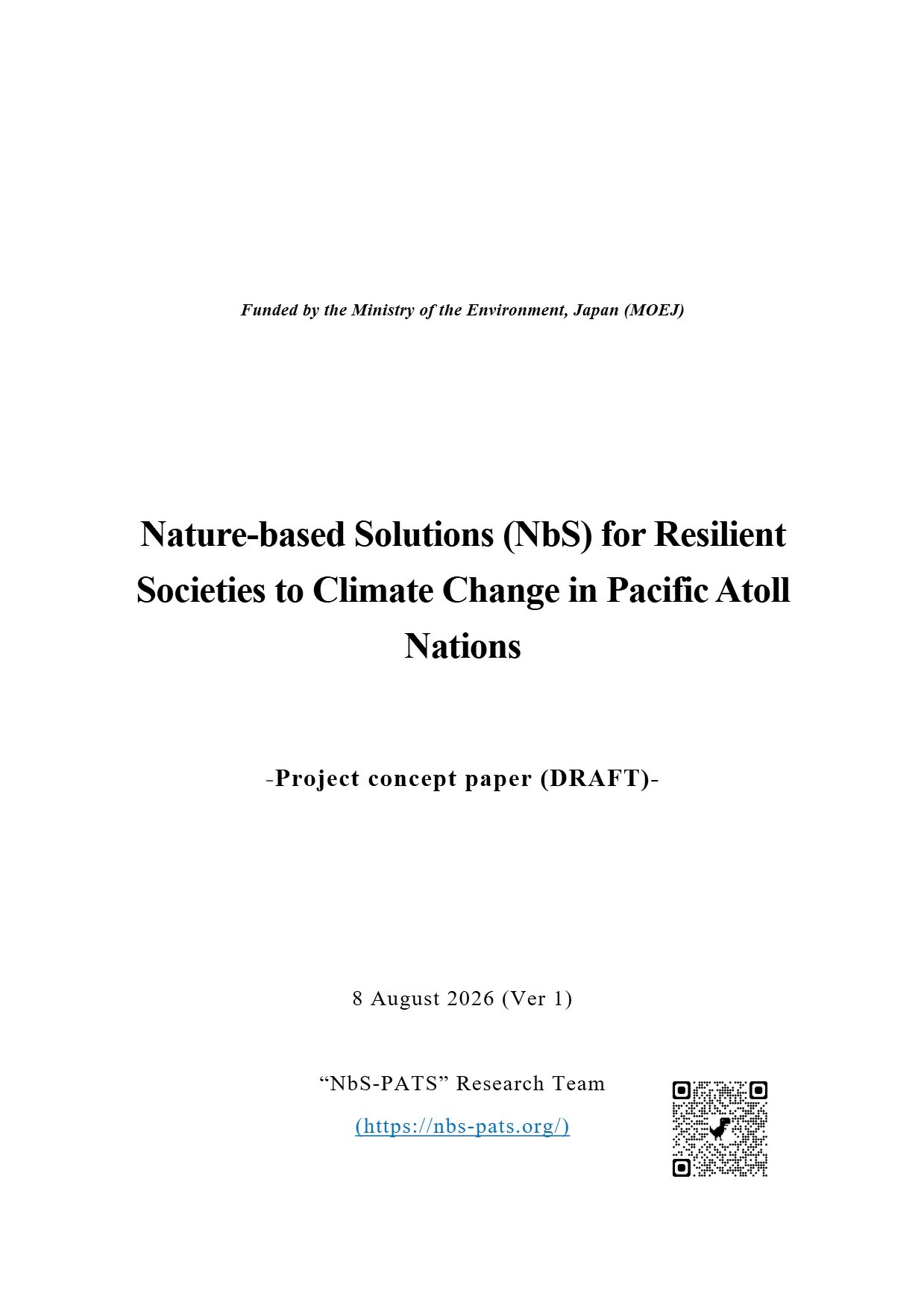 Funded by the Ministry of the Environment, Japan (MOEJ)

Nature-based Solutions (NbS) for Resilient Societies to Climate Change in Pacific Atoll Nations

-Project concept paper (DRAFT)-

8 August 2026 (Ver 1)

“NbS-PATS” Research Team

(https://nbs-pats.org/)